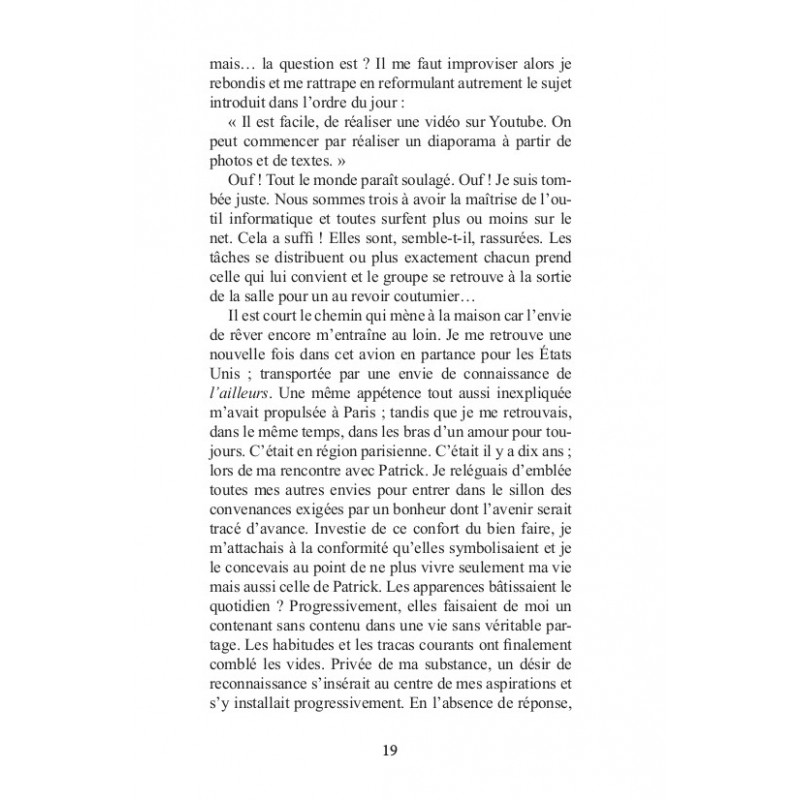 mais… la question est ? Il me faut improviser alors je rebondis et me rattrape en reformulant autrement le sujet introduit dans l'ordre du jour :

« Il est facile, de réaliser une vidéo sur Youtube. On peut commencer par réaliser un diaporama à partir de photos et de textes. »

Ouf ! Tout le monde paraît soulagé. Ouf ! Je suis tombée juste. Nous sommes trois à avoir la maîtrise de l'outil informatique et toutes surfent plus ou moins sur le net. Cela a suffi ! Elles sont, semble-t-il, rassurées. Les tâches se distribuent ou plus exactement chacun prend celle qui lui convient et le groupe se retrouve à la sortie de la salle pour un au revoir coutumier…

Il est court le chemin qui mène à la maison car l'envie de rêver encore m'entraîne au loin. Je me retrouve une nouvelle fois dans cet avion en partance pour les États Unis ; transportée par une envie de connaissance de l'ailleurs. Une même appétence tout aussi inexpliquée m'avait propulsée à Paris ; tandis que je me retrouvais, dans le même temps, dans les bras d'un amour pour toujours. C'était en région parisienne. C'était il y a dix ans ; lors de ma rencontre avec Patrick. Je reléguais d'emblée toutes mes autres envies pour entrer dans le sillon des convenances exigées par un bonheur dont l'avenir serait tracé d'avance. Investie de ce confort du bien faire, je m'attachais à la conformité qu'elles symbolisaient et je le concevais au point de ne plus vivre seulement ma vie mais aussi celle de Patrick. Les apparences bâtissaient le quotidien ? Progressivement, elles faisaient de moi un contenant sans contenu dans une vie sans véritable partage. Les habitudes et les tracas courants ont finalement comblé les vides. Privée de ma substance, un désir de reconnaissance s'insérait au centre de mes aspirations et s'y installait progressivement. En l'absence de réponse,

19